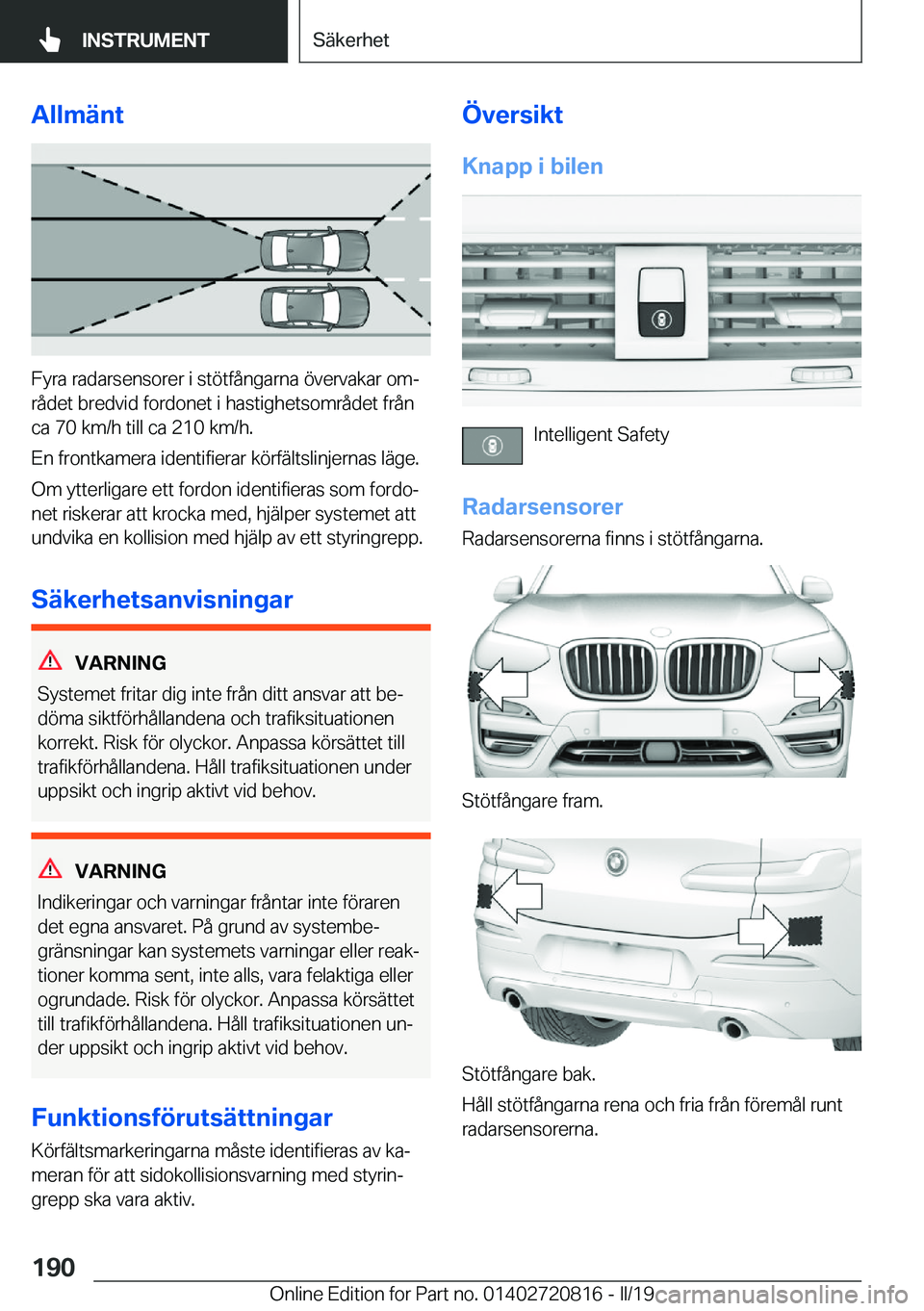 INSTRUMENT

Säkerhet

Allmänt

Fyra radarsensorer i stötfångarna övervakar området bredvid fordonet i hastighetsområdet från ca 70 km/h till ca 210 km/h.

En frontkamera identifierar körfältslinjernas läge.

Om ytterligare ett fordon identifieras som fordonet riskerar att krocka med, hjälper systemet att undvika en kollision med hjälp av ett styringrepp.

Säkerhetsanvisningar

VARNING

Systemet fritar dig inte från ditt ansvar att bedöma siktförhållandena och trafiksituationen korrekt. Risk för olyckor. Anpassa körsättet till trafikförhållandena. Håll trafiksituationen under uppsikt och ingrip aktivt vid behov.

VARNING

Indikeringar och varningar fråntar inte föraren det egna ansvaret. På grund av systembegränsningar kan systemets varningar eller reaktioner komma sent, inte alls, vara felaktiga eller ogrundade. Risk för olyckor. Anpassa körsättet till trafikförhållandena. Håll trafiksituationen under uppsikt och ingrip aktivt vid behov.

Funktionsförutsättningar

Körfältsmarkeringarna måste identifieras av kameran för att sidokollisionsvarning med styringrepp ska vara aktiv.

Översikt

Knapp i bilen

Intelligent Safety

Radarsensorer

Radarsensorerna finns i stötfångarna.

Stötfångare fram.

Stötfångare bak.

Håll stötfångarna rena och fria från föremål runt radarsensorerna.

190

Online Edition for Part no. 01402720816 - II/19 carmanualsonline.info